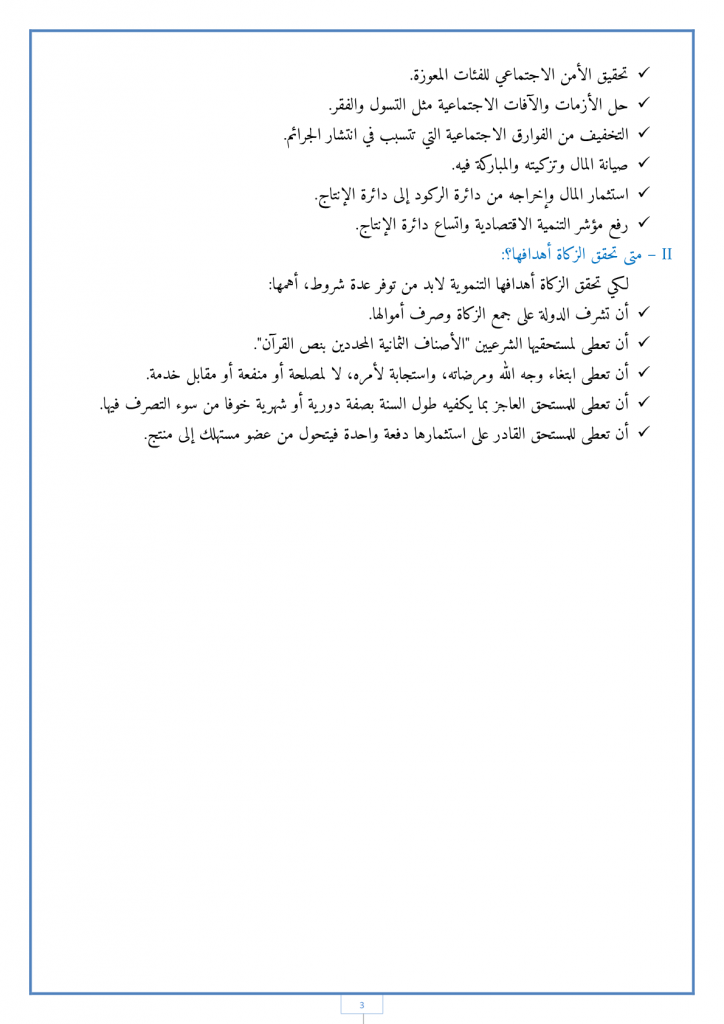 ✓ تحقيق الأمن الاجتماعي للفئات المعوزة.
✓ حل الأزمات والآفات الاجتماعية مثل التسول والفقر.
✓ التخفيف من الفوارق الاجتماعية التي تتسبب في انتشار الجرائم.
✓ صيانة المال وتزكيته والمباركة فيه.
✓ استثمار المال وإخراجه من دائرة الركود إلى دائرة الإنتاج.
✓ رفع مؤشر التنمية الاقتصادية واتساع دائرة الإنتاج.

II – متى تحقق الزكاة أهدافها؟:

لكي تحقق الزكاة أهدافها التنموية لابد من توفر عدة شروط، أهمها:
✓ أن تشرف الدولة على جمع الزكاة وصرف أموالها.
✓ أن تعطى لمستحقيها الشرعيين "الأصناف الثمانية المحددين بنص القرآن".
✓ أن تعطى ابتغاء وجه الله ومرضاته، واستجابة لأمره، لا لمصلحة أو منفعة أو مقابل خدمة.
✓ أن تعطى للمستحق العاجز بما يكفيه طول السنة بصفة دورية أو شهرية خوفا من سوء التصرف فيها.
✓ أن تعطى للمستحق القادر على استثمارها دفعة واحدة فيتحول من عضو مستهلك إلى منتج.

3